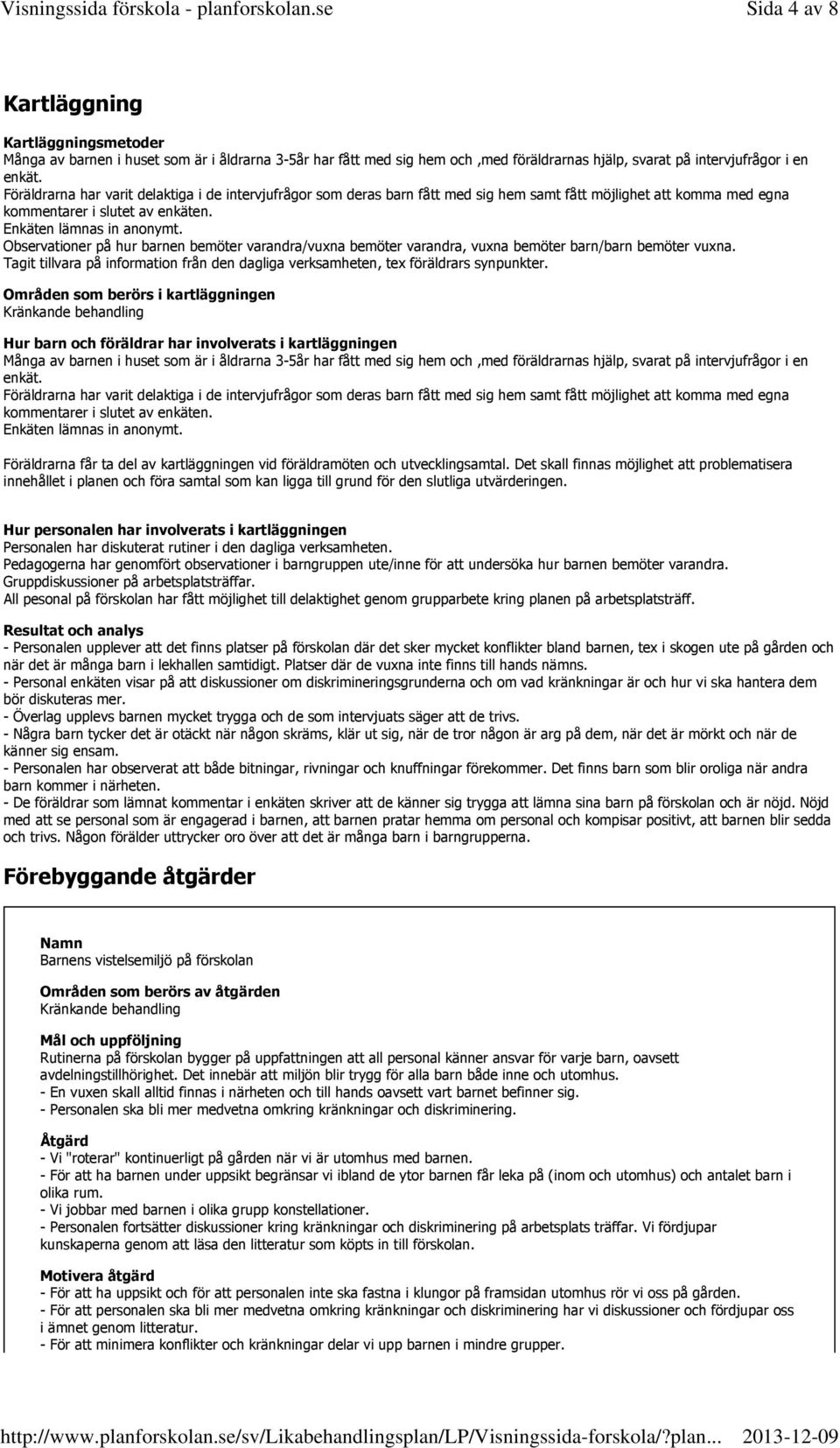 Visningssida förskola - planforskolan.se Sida 4 av 8

Kartläggning

Kartläggningsmetoder
Många av barnen i huset som är i åldrarna 3-5år har fått med sig hem och ,med föräldrarnas hjälp, svarat på intervjufrågor i en enkät.
Föräldrarna har varit delaktiga i de intervjufrågor som deras barn fått med sig hem samt fått möjlighet att komma med egna kommentarer i slutet av enkäten.
Enkäten lämnas in anonymt.
Observationer på hur barnen bemöter varandra/vuxna bemöter varandra, vuxna bemöter barn/barn bemöter vuxna.
Tagit tillvara på information från den dagliga verksamheten, tex föräldrars synpunkter.

Områden som berörs i kartläggningen
Kränkande behandling

Hur barn och föräldrar har involverats i kartläggningen
Många av barnen i huset som är i åldrarna 3-5år har fått med sig hem och ,med föräldrarnas hjälp, svarat på intervjufrågor i en enkät.
Föräldrarna har varit delaktiga i de intervjufrågor som deras barn fått med sig hem samt fått möjlighet att komma med egna kommentarer i slutet av enkäten.
Enkäten lämnas in anonymt.

Föräldrarna får ta del av kartläggningen vid föräldramöten och utvecklingsamtal. Det skall finnas möjlighet att problematisera innehållet i planen och föra samtal som kan ligga till grund för den slutliga utvärderingen.

Hur personalen har involverats i kartläggningen
Personalen har diskuterat rutiner i den dagliga verksamheten.
Pedagogerna har genomfört observationer i barngruppen ute/inne för att undersöka hur barnen bemöter varandra.
Gruppdiskussioner på arbetsplatsträffar.
All pesonal på förskolan har fått möjlighet till delaktighet genom grupparbete kring planen på arbetsplatsträff.

Resultat och analys
- Personalen upplever att det finns platser på förskolan där det sker mycket konflikter bland barnen, tex i skogen ute på gården och när det är många barn i lekhallen samtidigt. Platser där de vuxna inte finns till hands nämns.
- Personal enkäten visar på att diskussioner om diskrimineringsgrunderna och om vad kränkningar är och hur vi ska hantera dem bör diskuteras mer.
- Överlag upplevs barnen mycket trygga och de som intervjuats säger att de trivs.
- Några barn tycker det är otäckt när någon skräms, klär ut sig, när de tror någon är arg på dem, när det är mörkt och när de känner sig ensam.
- Personalen har observerat att både bitningar, rivningar och knuffningar förekommer. Det finns barn som blir oroliga när andra barn kommer i närheten.
- De föräldrar som lämnat kommentar i enkäten skriver att de känner sig trygga att lämna sina barn på förskolan och är nöjd. Nöjd med att se personal som är engagerad i barnen, att barnen pratar hemma om personal och kompisar positivt, att barnen blir sedda och trivs. Någon förälder uttrycker oro över att det är många barn i barngrupperna.

Förebyggande åtgärder

Namn
Barnens vistelsemiljö på förskolan

Områden som berörs av åtgärden
Kränkande behandling

Mål och uppföljning
Rutinerna på förskolan bygger på uppfattningen att all personal känner ansvar för varje barn, oavsett avdelningstillhörighet. Det innebär att miljön blir trygg för alla barn både inne och utomhus.
- En vuxen skall alltid finnas i närheten och till hands oavsett vart barnet befinner sig.
- Personalen ska bli mer medvetna omkring kränkningar och diskriminering.

Åtgärd
- Vi "roterar" kontinuerligt på gården när vi är utomhus med barnen.
- För att ha barnen under uppsikt begränsar vi ibland de ytor barnen får leka på (inom och utomhus) och antalet barn i olika rum.
- Vi jobbar med barnen i olika grupp konstellationer.
- Personalen fortsätter diskussioner kring kränkningar och diskriminering på arbetsplatsträffar. Vi fördjupar kunskaperna genom att läsa den litteratur som köpts in till förskolan.

Motivera åtgärd
- För att ha uppsikt och för att personalen inte ska fastna i klungor på framsidan utomhus rör vi oss på gården.
- För att personalen ska bli mer medvetna omkring kränkningar och diskriminering har vi diskussioner och fördjupar oss i ämnet genom litteratur.
- För att minimera konflikter och kränkningar delar vi upp barnen i mindre grupper.

http://www.planforskolan.se/sv/Likabehandlingsplan/LP/Visningssida-forskola/?plan... 2013-12-09